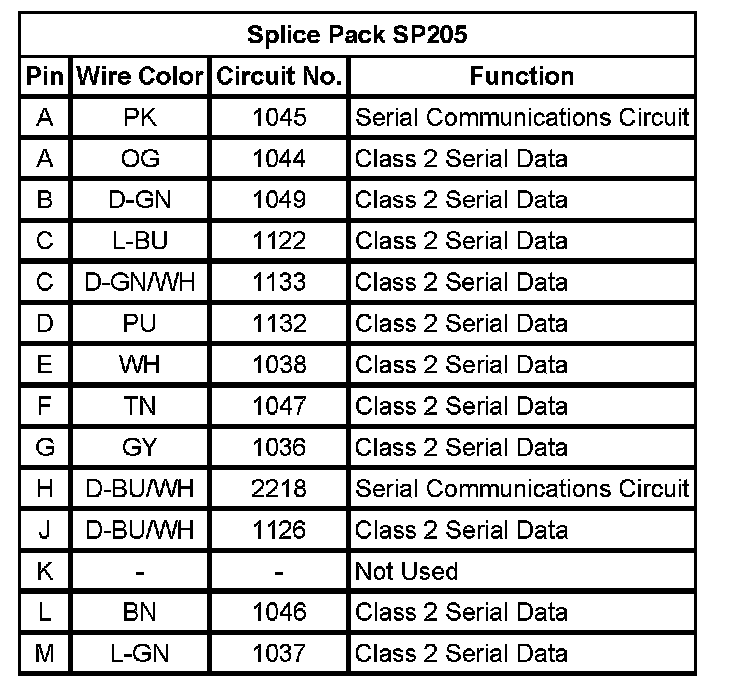 | Splice Pack SP205 | | | |
|---|---|---|---|
| Pin | Wire Color | Circuit No. | Function |
| A | PK | 1045 | Serial Communications Circuit |
| A | OG | 1044 | Class 2 Serial Data |
| B | D-GN | 1049 | Class 2 Serial Data |
| C | L-BU | 1122 | Class 2 Serial Data |
| C | D-GN/WH | 1133 | Class 2 Serial Data |
| D | PU | 1132 | Class 2 Serial Data |
| E | WH | 1038 | Class 2 Serial Data |
| F | TN | 1047 | Class 2 Serial Data |
| G | GY | 1036 | Class 2 Serial Data |
| H | D-BU/WH | 2218 | Serial Communications Circuit |
| J | D-BU/WH | 1126 | Class 2 Serial Data |
| K | - | - | Not Used |
| L | BN | 1046 | Class 2 Serial Data |
| M | L-GN | 1037 | Class 2 Serial Data |